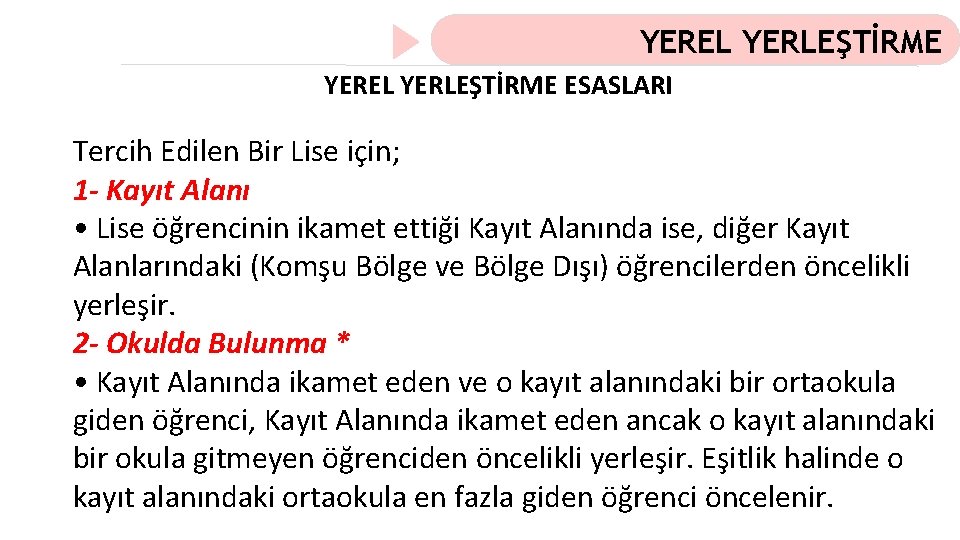 YEREL YERLEŞTİRME

YEREL YERLEŞTİRME ESASLARI

Tercih Edilen Bir Lise için;
1- Kayıt Alanı
• Lise öğrencinin ikamet ettiği Kayıt Alanında ise, diğer Kayıt Alanlarındaki (Komşu Bölge ve Bölge Dışı) öğrencilerden öncelikli yerleşir.
2- Okulda Bulunma *
• Kayıt Alanında ikamet eden ve o kayıt alanındaki bir ortaokula giden öğrenci, Kayıt Alanında ikamet eden ancak o kayıt alanındaki bir okula gitmeyen öğrenciden öncelikli yerleşir. Eşitlik halinde o kayıt alanındaki ortaokula en fazla giden öğrenci öncelenir.